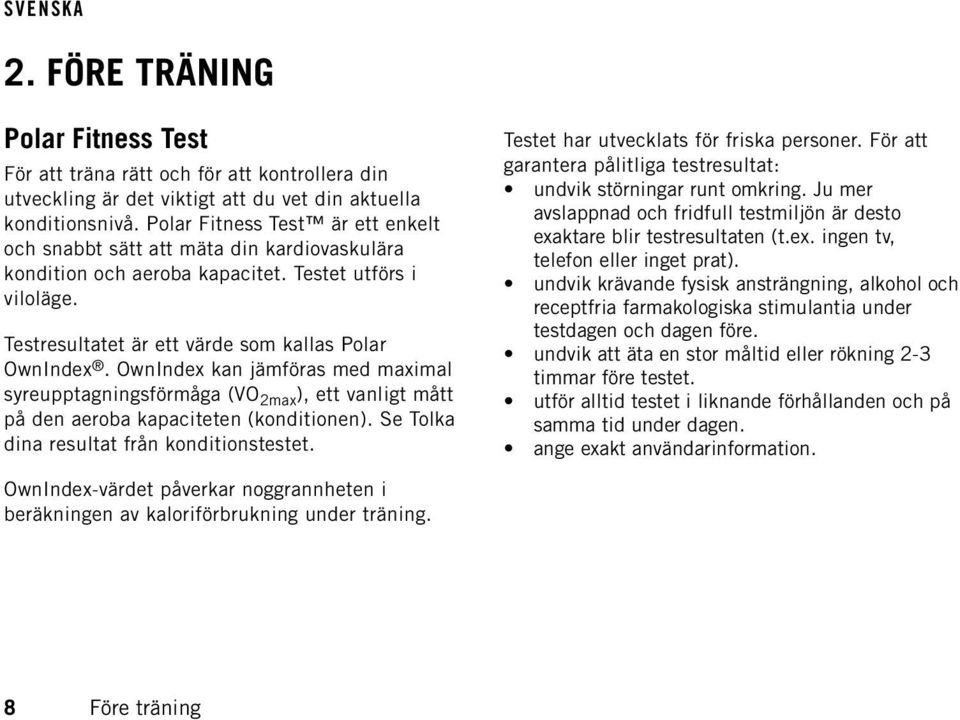 SVENSKA

2. FÖRE TRÄNING

Polar Fitness Test

För att träna rätt och för att kontrollera din utveckling är det viktigt att du vet din aktuella konditionsnivå. Polar Fitness Test™ är ett enkelt och snabbt sätt att mäta din kardiovaskulära kondition och aeroba kapacitet. Testet utförs i viloläge.

Testresultatet är ett värde som kallas Polar OwnIndex®. OwnIndex kan jämföras med maximal syreupptagningsförmåga ($VO_{2max}$), ett vanligt mått på den aeroba kapaciteten (konditionen). Se Tolka dina resultat från konditionstestet.

OwnIndex-värdet påverkar noggrannheten i beräkningen av kaloriförbrukning under träning.

Testet har utvecklats för friska personer. För att garantera pålitliga testresultat:
• undvik störningar runt omkring. Ju mer avslappnad och fridfull testmiljön är desto exaktare blir testresultaten (t.ex. ingen tv, telefon eller inget prat).
• undvik krävande fysisk ansträngning, alkohol och receptfria farmakologiska stimulantia under testdagen och dagen före.
• undvik att äta en stor måltid eller rökning 2-3 timmar före testet.
• utför alltid testet i liknande förhållanden och på samma tid under dagen.
• ange exakt användarinformation.

8 Före träning